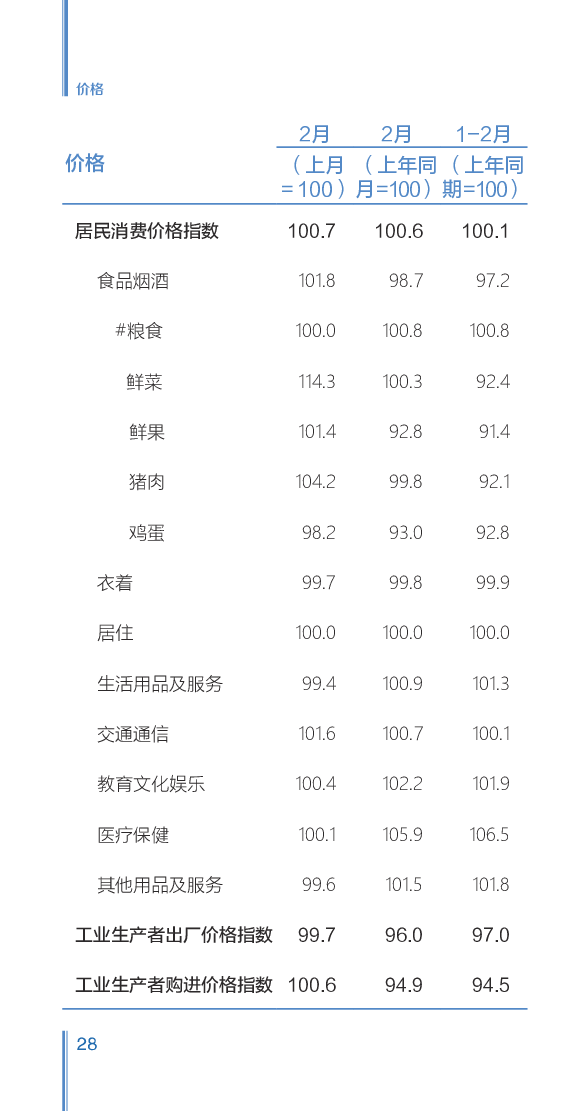 价格

| 价格 | 2月（上月=100） | 2月（上年同月=100） | 1-2月（上年同期=100） |
|---|---|---|---|
| 居民消费价格指数 | 100.7 | 100.6 | 100.1 |
| 食品烟酒 | 101.8 | 98.7 | 97.2 |
| #粮食 | 100.0 | 100.8 | 100.8 |
| 鲜菜 | 114.3 | 100.3 | 92.4 |
| 鲜果 | 101.4 | 92.8 | 91.4 |
| 猪肉 | 104.2 | 99.8 | 92.1 |
| 鸡蛋 | 98.2 | 93.0 | 92.8 |
| 衣着 | 99.7 | 99.8 | 99.9 |
| 居住 | 100.0 | 100.0 | 100.0 |
| 生活用品及服务 | 99.4 | 100.9 | 101.3 |
| 交通通信 | 101.6 | 100.7 | 100.1 |
| 教育文化娱乐 | 100.4 | 102.2 | 101.9 |
| 医疗保健 | 100.1 | 105.9 | 106.5 |
| 其他用品及服务 | 99.6 | 101.5 | 101.8 |
| 工业生产者出厂价格指数 | 99.7 | 96.0 | 97.0 |
| 工业生产者购进价格指数 | 100.6 | 94.9 | 94.5 |

28